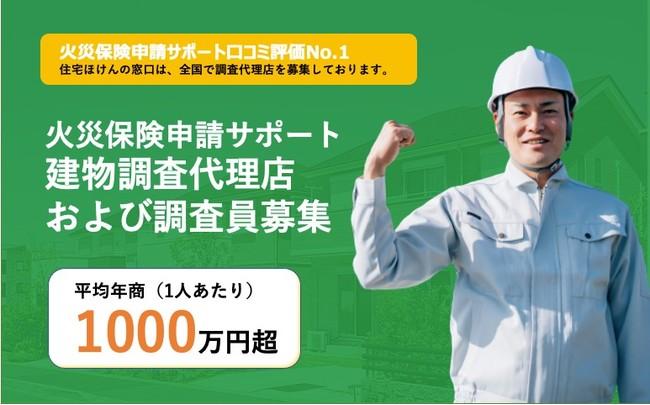 火災保険申請サポート口コミ評価No.1
住宅ほけんの窓口は、全国で調査代理店を募集しております。

火災保険申請サポート
建物調査代理店
および調査員募集

平均年商（1人あたり）
1000万円超